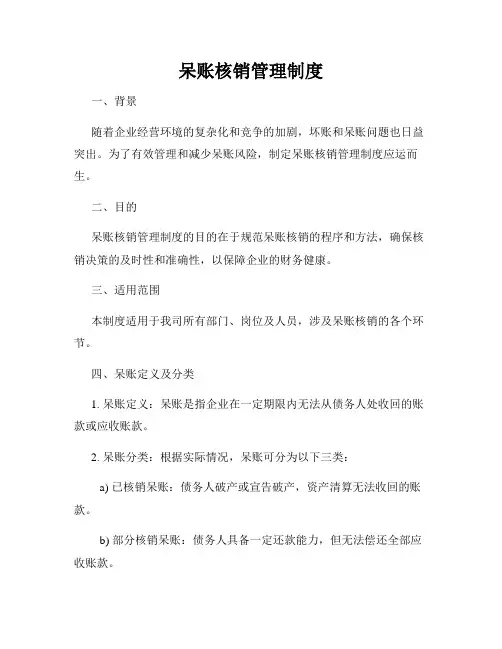 呆账核销管理制度

一、背景

随着企业经营环境的复杂化和竞争的加剧，坏账和呆账问题也日益突出。为了有效管理和减少呆账风险，制定呆账核销管理制度应运而生。

二、目的

呆账核销管理制度的目的在于规范呆账核销的程序和方法，确保核销决策的及时性和准确性，以保障企业的财务健康。

三、适用范围

本制度适用于我司所有部门、岗位及人员，涉及呆账核销的各个环节。

四、呆账定义及分类

1. 呆账定义：呆账是指企业在一定期限内无法从债务人处收回的账款或应收账款。

2. 呆账分类：根据实际情况，呆账可分为以下三类：

a) 已核销呆账：债务人破产或宣告破产，资产清算无法收回的账款。

b) 部分核销呆账：债务人具备一定还款能力，但无法偿还全部应收账款。